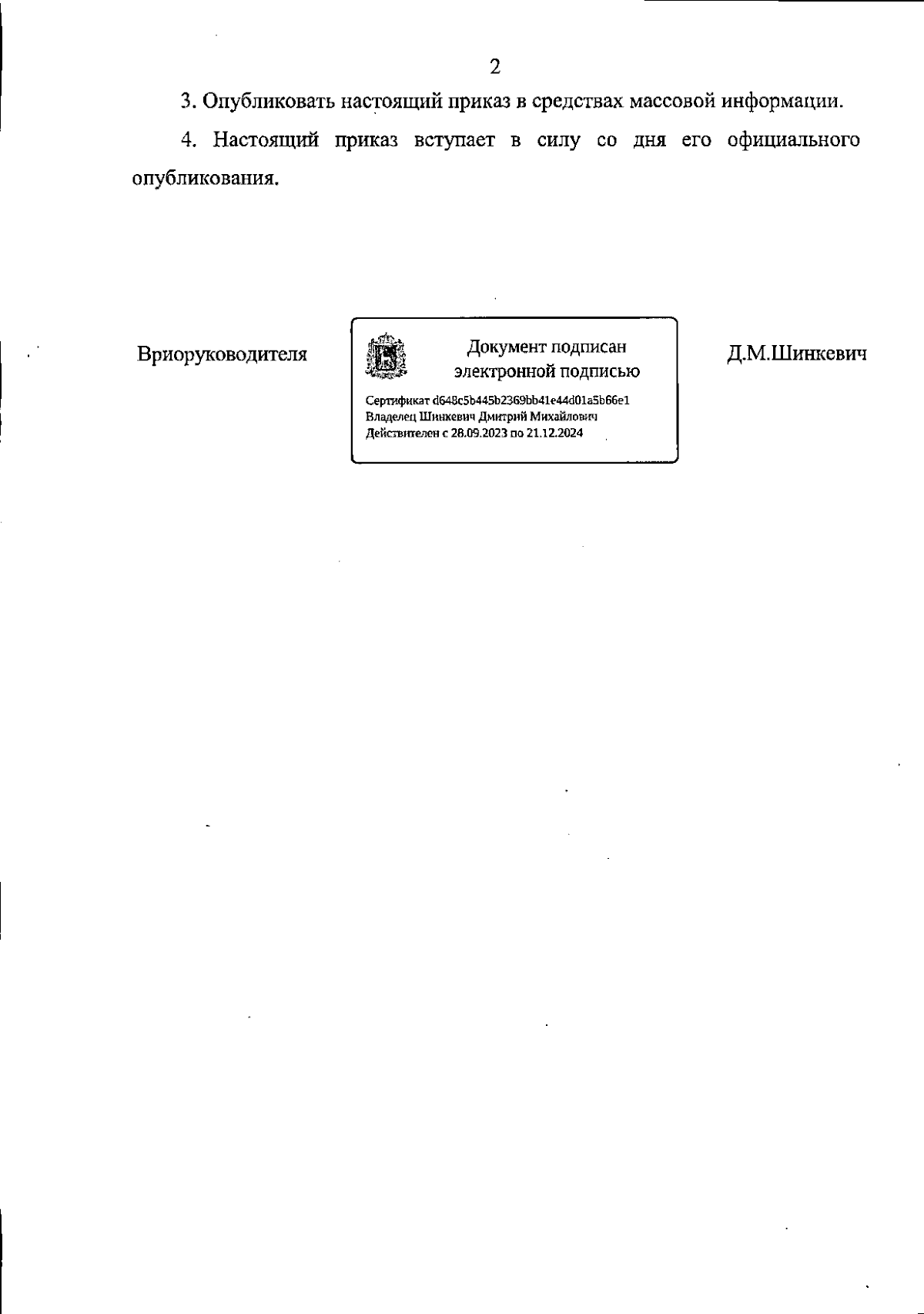 2

3. Опубликовать настоящий приказ в средствах массовой информации.

4. Настоящий приказ вступает в силу со дня его официального опубликования.

Врио руководителя

Документ подписан электронной подписью

Сертификат d648c5b445b2369bb41e44d01a5b66e1
Владелец Шинкевич Дмитрий Михайлович
Действителен с 28.09.2023 по 21.12.2024

Д.М.Шинкевич